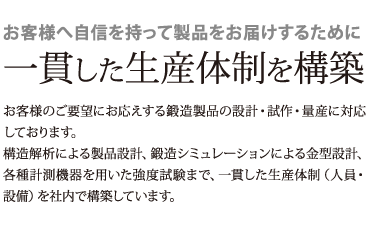 お客様へ自信を持って製品をお届けするために

一貫した生産体制を構築

お客様のご要望にお応えする鍛造製品の設計・試作・量産に対応しております。
構造解析による製品設計、鍛造シミュレーションによる金型設計、各種計測機器を用いた強度試験まで、一貫した生産体制（人員・設備）を社内で構築しています。